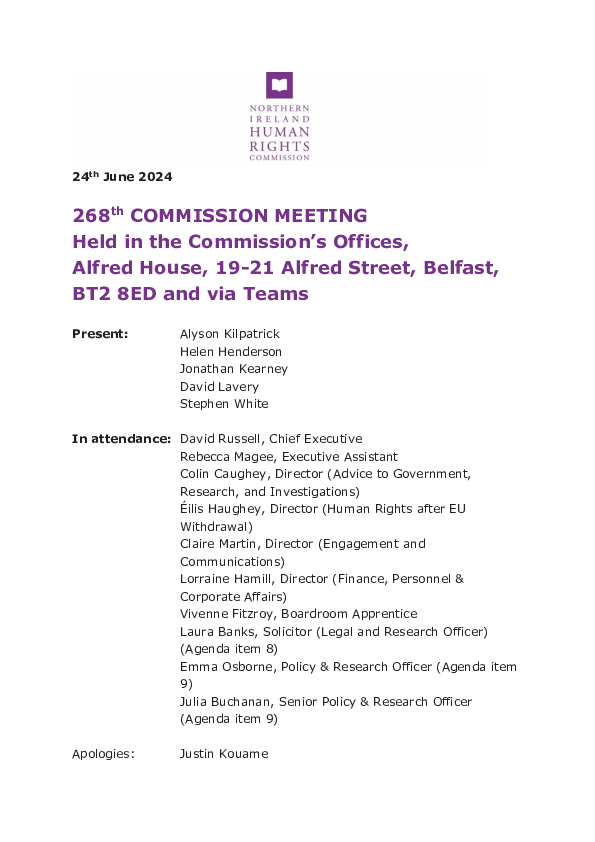 NORTHERN IRELAND HUMAN RIGHTS COMMISSION

24$^{th}$ June 2024

268$^{th}$ COMMISSION MEETING
Held in the Commission's Offices, Alfred House, 19-21 Alfred Street, Belfast, BT2 8ED and via Teams

Present: Alyson Kilpatrick
Helen Henderson
Jonathan Kearney
David Lavery
Stephen White

In attendance: David Russell, Chief Executive
Rebecca Magee, Executive Assistant
Colin Caughey, Director (Advice to Government, Research, and Investigations)
Éilis Haughey, Director (Human Rights after EU Withdrawal)
Claire Martin, Director (Engagement and Communications)
Lorraine Hamill, Director (Finance, Personnel & Corporate Affairs)
Vivenne Fitzroy, Boardroom Apprentice
Laura Banks, Solicitor (Legal and Research Officer) (Agenda item 8)
Emma Osborne, Policy & Research Officer (Agenda item 9)
Julia Buchanan, Senior Policy & Research Officer (Agenda item 9)

Apologies: Justin Kouame